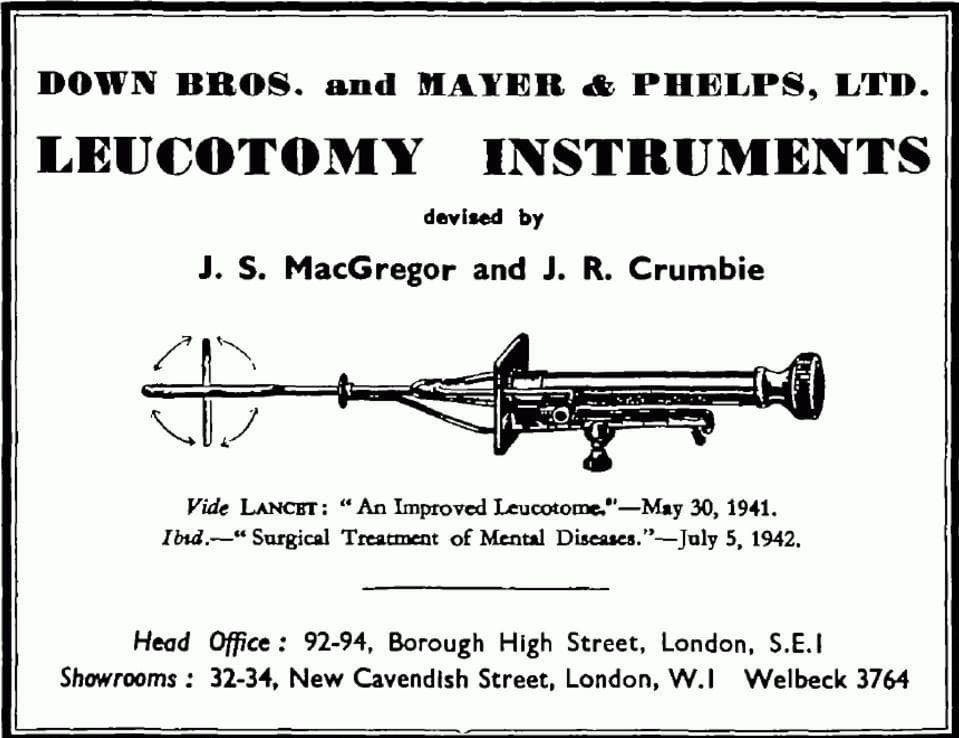 DOWN BROS. and MAYER & PHELPS, LTD.

LEUCOTOMY INSTRUMENTS

devised by

J. S. MacGregor and J. R. Crumbie

Vide LANCET: "An Improved Leucotome."—May 30, 1941.
Ibid.—"Surgical Treatment of Mental Diseases."—July 5, 1942.

Head Office: 92-94, Borough High Street, London, S.E.1
Showrooms: 32-34, New Cavendish Street, London, W.1 Welbeck 3764